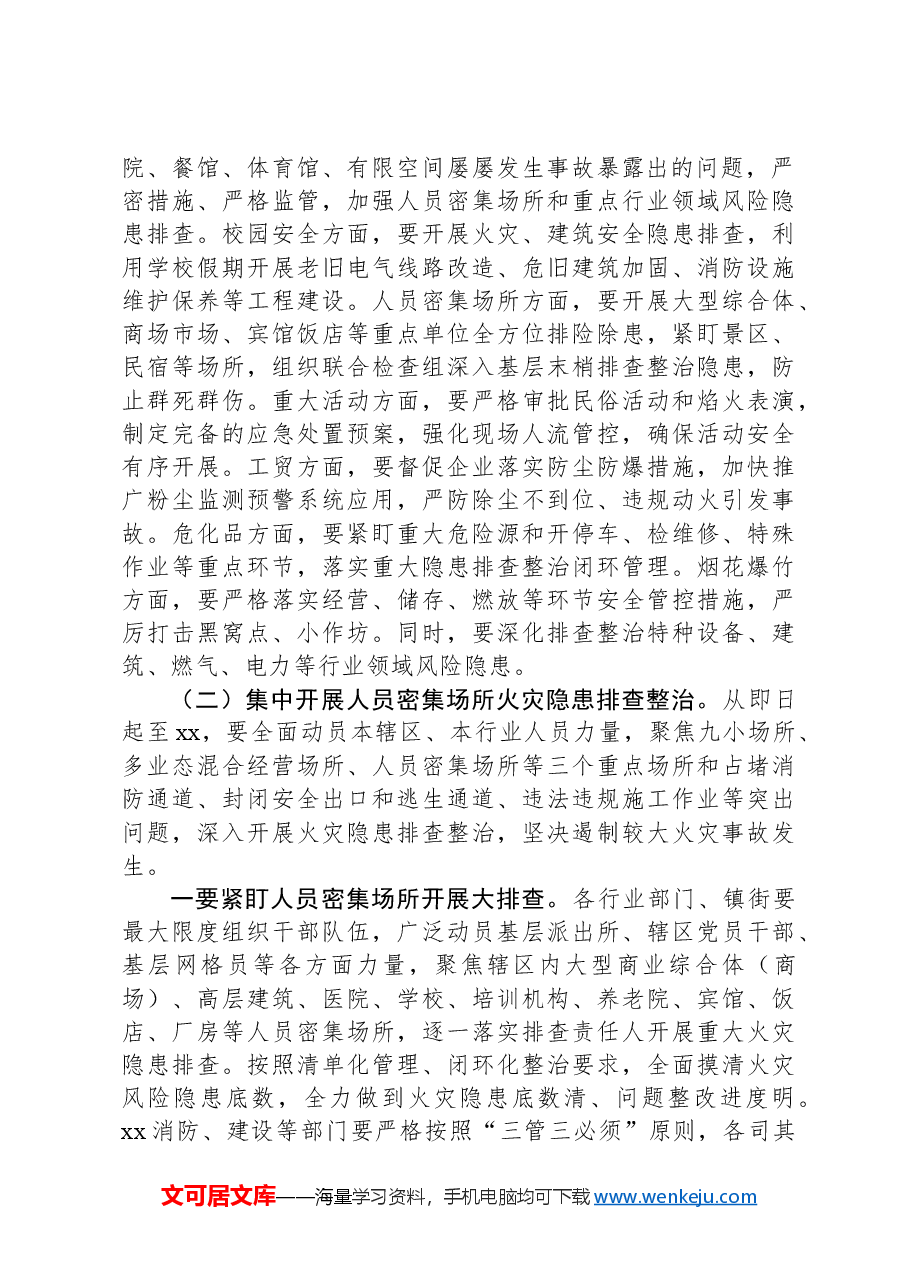 院、餐馆、体育馆、有限空间屡屡发生事故暴露出的问题，严密措施、严格监管，加强人员密集场所和重点行业领域风险隐患排查。校园安全方面，要开展火灾、建筑安全隐患排查，利用学校假期开展老旧电气线路改造、危旧建筑加固、消防设施维护保养等工程建设。人员密集场所方面，要开展大型综合体、商场市场、宾馆饭店等重点单位全方位排险除患，紧盯景区、民宿等场所，组织联合检查组深入基层末梢排查整治隐患，防止群死群伤。重大活动方面，要严格审批民俗活动和焰火表演，制定完备的应急处置预案，强化现场人流管控，确保活动安全有序开展。工贸方面，要督促企业落实防尘防爆措施，加快推广粉尘监测预警系统应用，严防除尘不到位、违规动火引发事故。危化品方面，要紧盯重大危险源和开停车、检维修、特殊作业等重点环节，落实重大隐患排查整治闭环管理。烟花爆竹方面，要严格落实经营、储存、燃放等环节安全管控措施，严厉打击黑窝点、小作坊。同时，要深化排查整治特种设备、建筑、燃气、电力等行业领域风险隐患。

（二）集中开展人员密集场所火灾隐患排查整治。从即日起至xx，要全面动员本辖区、本行业人员力量，聚焦九小场所、多业态混合经营场所、人员密集场所等三个重点场所和占堵消防通道、封闭安全出口和逃生通道、违法违规施工作业等突出问题，深入开展火灾隐患排查整治，坚决遏制较大火灾事故发生。

一要紧盯人员密集场所开展大排查。各行业部门、镇街要最大限度组织干部队伍，广泛动员基层派出所、辖区党员干部、基层网格员等各方面力量，聚焦辖区内大型商业综合体（商场）、高层建筑、医院、学校、培训机构、养老院、宾馆、饭店、厂房等人员密集场所，逐一落实排查责任人开展重大火灾隐患排查。按照清单化管理、闭环化整治要求，全面摸清火灾风险隐患底数，全力做到火灾隐患底数清、问题整改进度明。xx消防、建设等部门要严格按照“三管三必须”原则，各司其

文可居文库——海量学习资料，手机电脑均可下载www.wenkeju.com